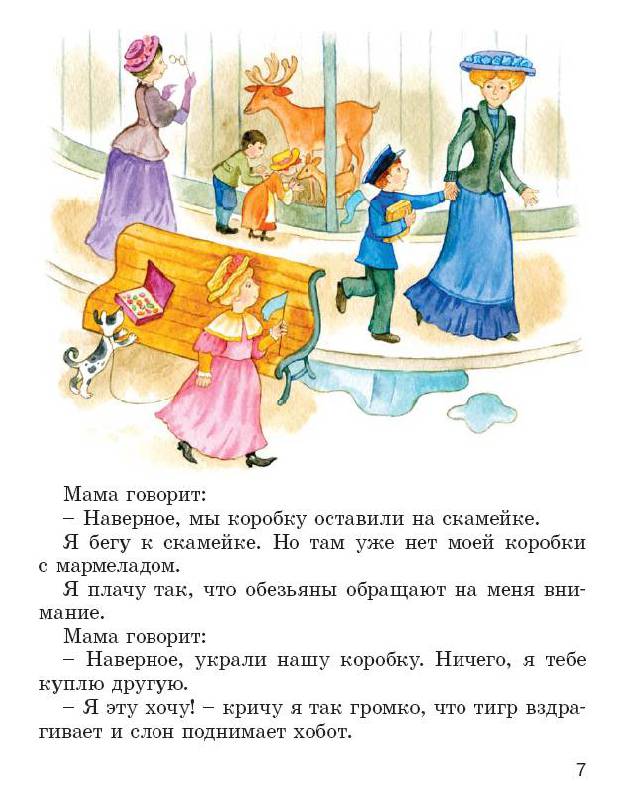 Мама говорит:

– Наверное, мы коробку оставили на скамейке.

Я бегу к скамейке. Но там уже нет моей коробки с мармеладом.

Я плачу так, что обезьяны обращают на меня внимание.

Мама говорит:

– Наверное, украли нашу коробку. Ничего, я тебе куплю другую.

– Я эту хочу! – кричу я так громко, что тигр вздрагивает и слон поднимает хобот.

7